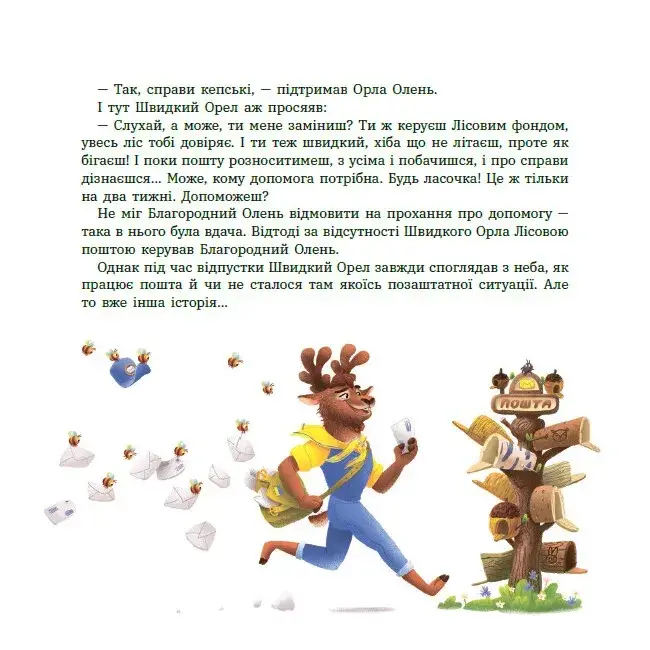 — Так, справи кепські, — підтримав Орла Олень.

І тут Швидкий Орел аж просяяв:

— Слухай, а може, ти мене заміниш? Ти ж керуєш Лісовим фондом, увесь ліс тобі довіряє. І ти теж швидкий, хіба що не літаєш, проте як бігаєш! І поки пошту розноситимеш, з усіма і побачишся, і про справи дізнаєшся... Може, кому допомога потрібна. Будь ласочка! Це ж тільки на два тижні. Допоможеш?

Не міг Благородний Олень відмовити на прохання про допомогу — така в нього була вдача. Відтоді за відсутності Швидкого Орла Лісовою поштою керував Благородний Олень.

Однак під час відпустки Швидкий Орел завжди споглядав з неба, як працює пошта й чи не сталося там якоїсь позаштатної ситуації. Але то вже інша історія...

ПОШТА